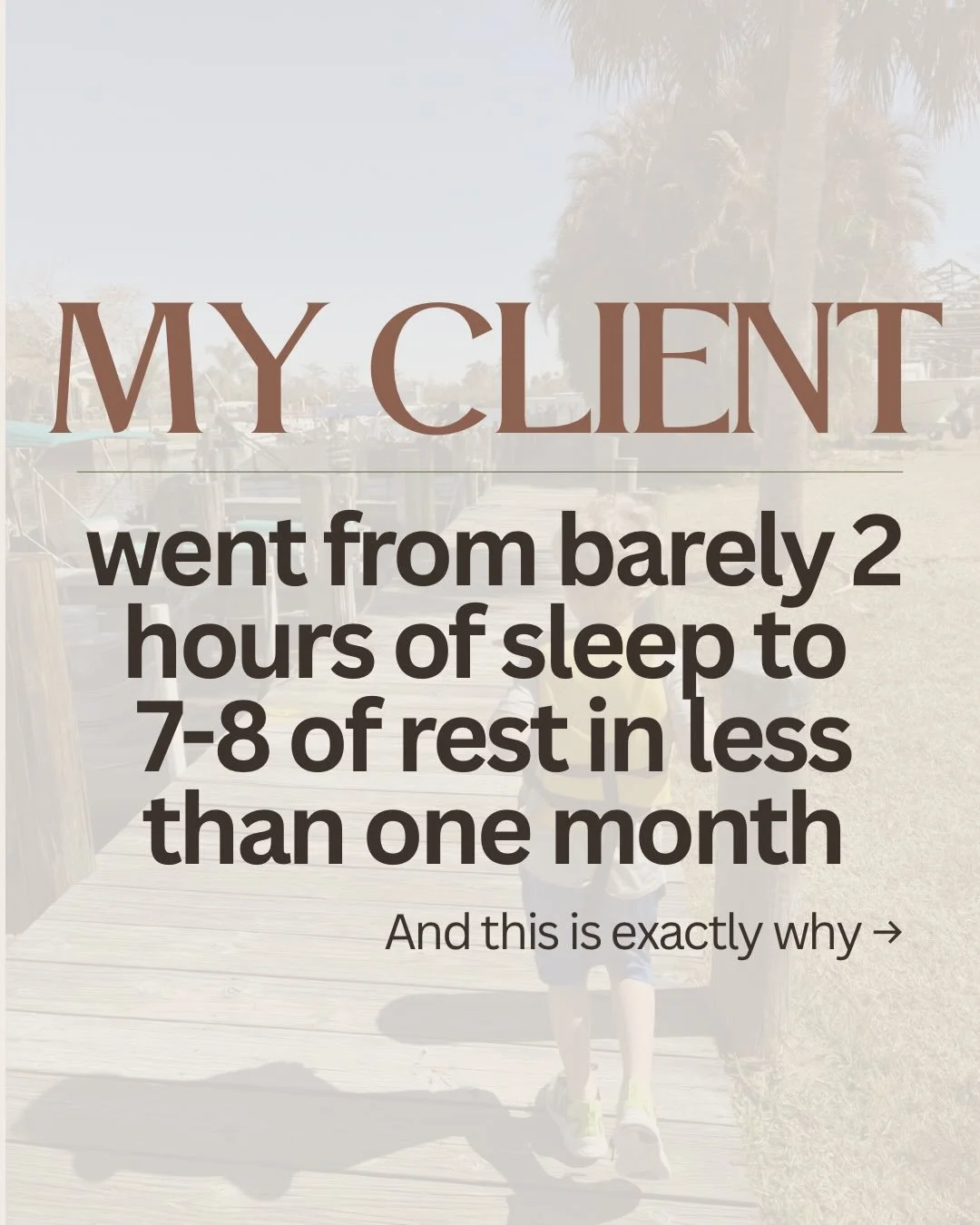 MY CLIENT

went from barely 2 hours of sleep to 7-8 of rest in less than one month

And this is exactly why →